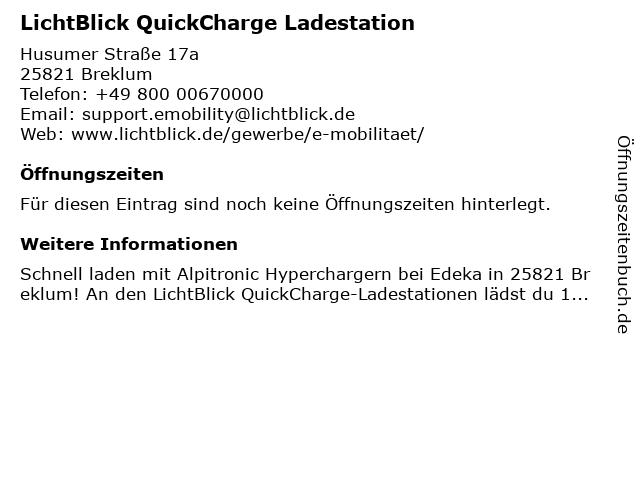 LichtBlick QuickCharge Ladestation

Husumer Straße 17a
25821 Breklum
Telefon: +49 800 00670000
Email: support.emobility@lichtblick.de
Web: www.lichtblick.de/gewerbe/e-mobilitaet/

Öffnungszeiten

Für diesen Eintrag sind noch keine Öffnungszeiten hinterlegt.

Weitere Informationen

Schnell laden mit Alpitronic Hyperchargern bei Edeka in 25821 Breklum! An den LichtBlick QuickCharge-Ladestationen lädst du 1...

Öffnungszeitenbuch.de